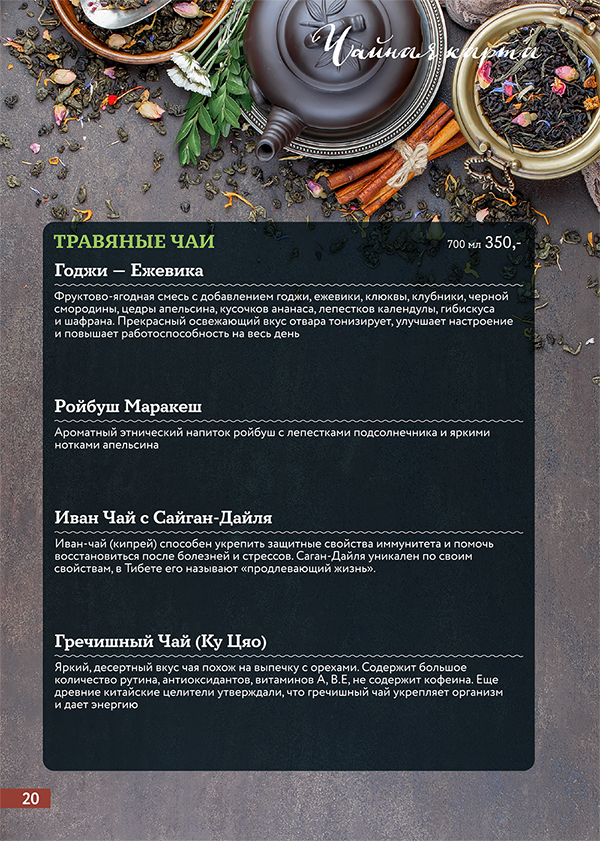 Чайная карта

ТРАВЯНЫЕ ЧАИ

700 мл 350,-

Годжи — Ежевика

Фруктово-ягодная смесь с добавлением годжи, ежевики, клюквы, клубники, черной смородины, цедры апельсина, кусочков ананаса, лепестков календулы, гибискуса и шафрана. Прекрасный освежающий вкус отвара тонизирует, улучшает настроение и повышает работоспособность на весь день

Ройбуш Маракеш

Ароматный этнический напиток ройбуш с лепестками подсолнечника и яркими нотками апельсина

Иван Чай с Сайган-Дайля

Иван-чай (кипрей) способен укрепить защитные свойства иммунитета и помочь восстановиться после болезней и стрессов. Саган-Дайля уникален по своим свойствам, в Тибете его называют «продлевающий жизнь».

Гречишный Чай (Ку Цяо)

Яркий, десертный вкус чая похож на выпечку с орехами. Содержит большое количество рутина, антиоксидантов, витаминов А, В.Е, не содержит кофеина. Еще древние китайские целители утверждали, что гречишный чай укрепляет организм и дает энергию

20